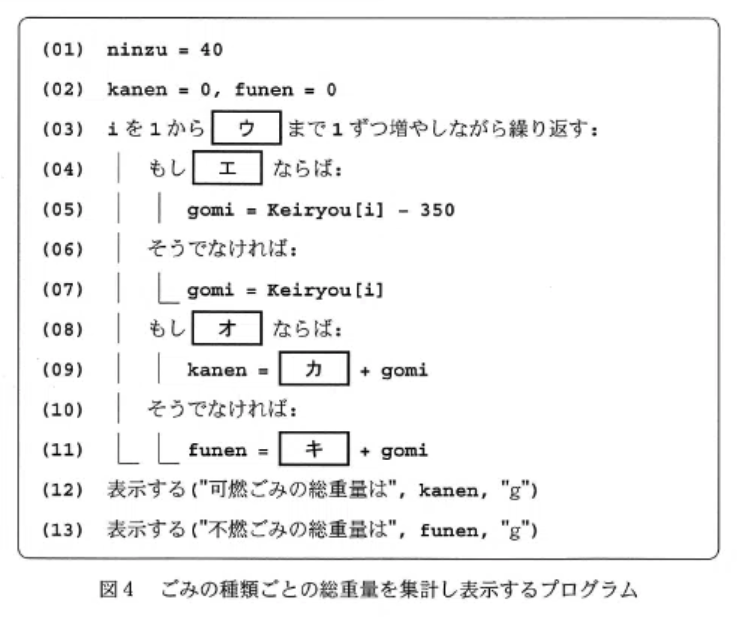 (01) ninzu = 40

(02) kanen = 0, funen = 0

(03) i を 1 から ウ まで 1 ずつ増やしながら繰り返す:

(04) もし エ ならば:

(05) gomi = Keiryou[i] - 350

(06) そうでなければ:

(07) gomi = Keiryou[i]

(08) もし オ ならば:

(09) kanen = カ + gomi

(10) そうでなければ:

(11) funen = キ + gomi

(12) 表示する("可燃ごみの総重量は", kanen, "g")

(13) 表示する("不燃ごみの総重量は", funen, "g")

図4 ごみの種類ごとの総重量を集計し表示するプログラム